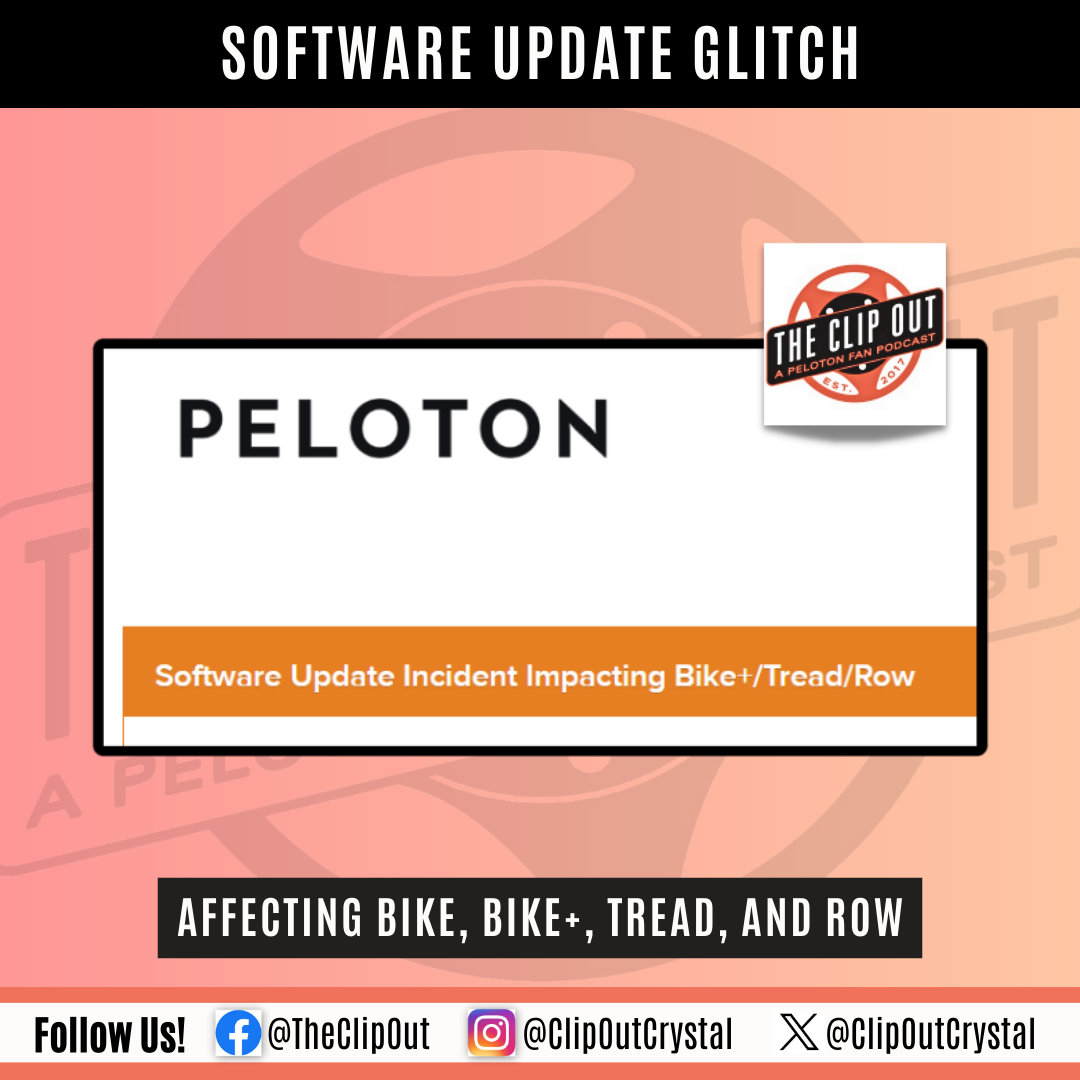 SOFTWARE UPDATE GLITCH

THE CLIP OUT
A PELOTON FAN PODCAST
EST. 2017

PELOTON

Software Update Incident Impacting Bike+/Tread/Row

AFFECTING BIKE, BIKE+, TREAD, AND ROW

Follow Us! @TheClipOut @ClipOutCrystal @ClipOutCrystal